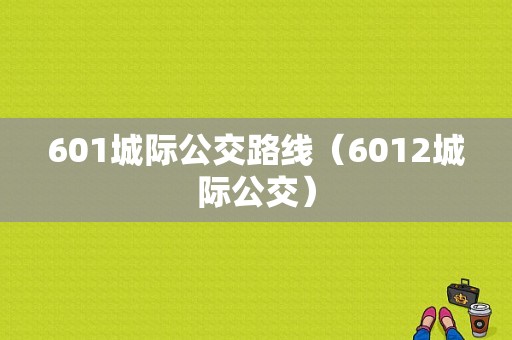 601城际公交路线（6012城际公交）